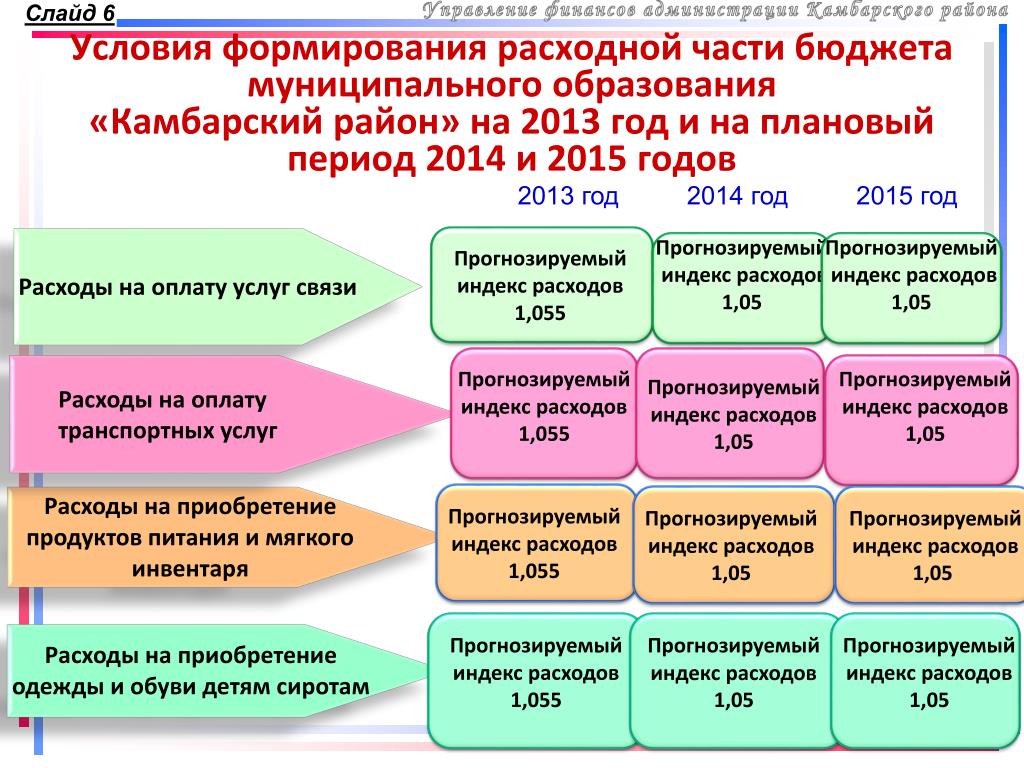 Слайд 6

Управление финансов администрации Камбарского района

Условия формирования расходной части бюджета муниципального образования «Камбарский район» на 2013 год и на плановый период 2014 и 2015 годов

2013 год

2014 год

2015 год

Расходы на оплату услуг связи

Прогнозируемый индекс расходов 1,055

Прогнозируемый индекс расходов 1,05

Прогнозируемый индекс расходов 1,05

Расходы на оплату транспортных услуг

Прогнозируемый индекс расходов 1,055

Прогнозируемый индекс расходов 1,05

Прогнозируемый индекс расходов 1,05

Расходы на приобретение продуктов питания и мягкого инвентаря

Прогнозируемый индекс расходов 1,055

Прогнозируемый индекс расходов 1,05

Прогнозируемый индекс расходов 1,05

Расходы на приобретение одежды и обуви детям сиротам

Прогнозируемый индекс расходов 1,055

Прогнозируемый индекс расходов 1,05

Прогнозируемый индекс расходов 1,05